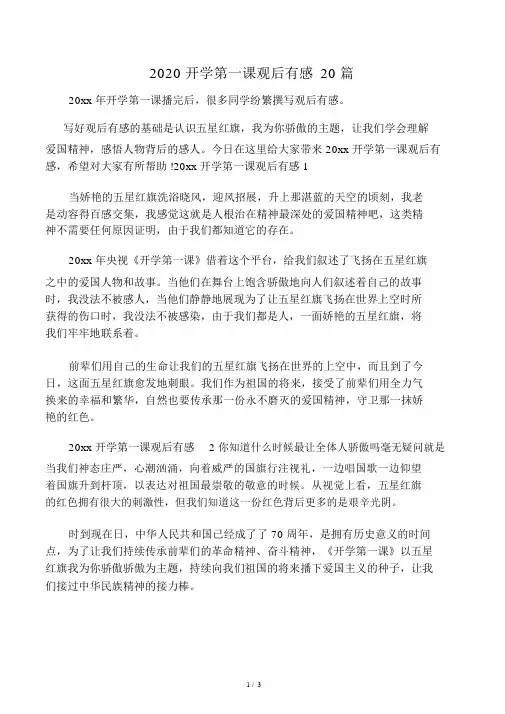 2020 开学第一课观后有感 20 篇

20xx 年开学第一课播完后，很多同学纷繁撰写观后有感。

写好观后有感的基础是认识五星红旗，我为你骄傲的主题，让我们学会理解爱国精神，感悟人物背后的感人。今日在这里给大家带来 20xx 开学第一课观后有感，希望对大家有所帮助 !20xx 开学第一课观后有感 1

当娇艳的五星红旗洗浴晓风，迎风招展，升上那湛蓝的天空的顷刻，我老是动容得百感交集，我感觉这就是人根治在精神最深处的爱国精神吧，这类精神不需要任何原因证明，由于我们都知道它的存在。

20xx 年央视《开学第一课》借着这个平台，给我们叙述了飞扬在五星红旗之中的爱国人物和故事。当他们在舞台上饱含骄傲地向人们叙述着自己的故事时，我没法不被感人，当他们静静地展现为了让五星红旗飞扬在世界上空时所获得的伤口时，我没法不被感染，由于我们都是人，一面娇艳的五星红旗，将我们牢牢地联系着。

前辈们用自己的生命让我们的五星红旗飞扬在世界的上空中，而且到了今日，这面五星红旗愈发地刺眼。我们作为祖国的将来，接受了前辈们用全力气换来的幸福和繁华，自然也要传承那一份永不磨灭的爱国精神，守卫那一抹娇艳的红色。

20xx 开学第一课观后有感　2 你知道什么时候最让全体人骄傲吗毫无疑问就是当我们神态庄严，心潮汹涌，向着威严的国旗行注视礼，一边唱国歌一边仰望着国旗升到杆顶，以表达对祖国最崇敬的敬意的时候。从视觉上看，五星红旗的红色拥有很大的刺激性，但我们知道这一份红色背后更多的是艰辛光阴。

时到现在日，中华人民共和国已经成了了 70 周年，是拥有历史意义的时间点，为了让我们持续传承前辈们的革命精神、奋斗精神，《开学第一课》以五星红旗我为你骄傲骄傲为主题，持续向我们祖国的将来播下爱国主义的种子，让我们接过中华民族精神的接力棒。

1 / 3